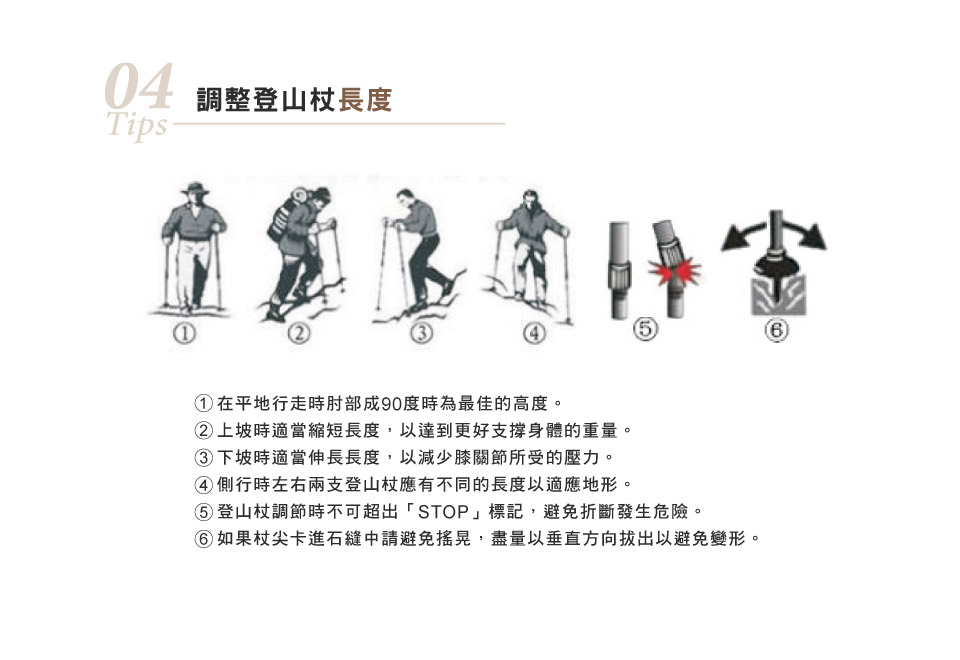 04
Tips
調整登山杖長度

①
②
③
④
⑤
⑥

① 在平地行走時肘部成90度時為最佳的高度。
② 上坡時適當縮短長度，以達到更好支撐身體的重量。
③ 下坡時適當伸長長度，以減少膝關節所受的壓力。
④ 側行時左右兩支登山杖應有不同的長度以適應地形。
⑤ 登山杖調節時不可超出「STOP」標記，避免折斷發生危險。
⑥ 如果杖尖卡進石縫中請避免搖晃，盡量以垂直方向拔出以避免變形。